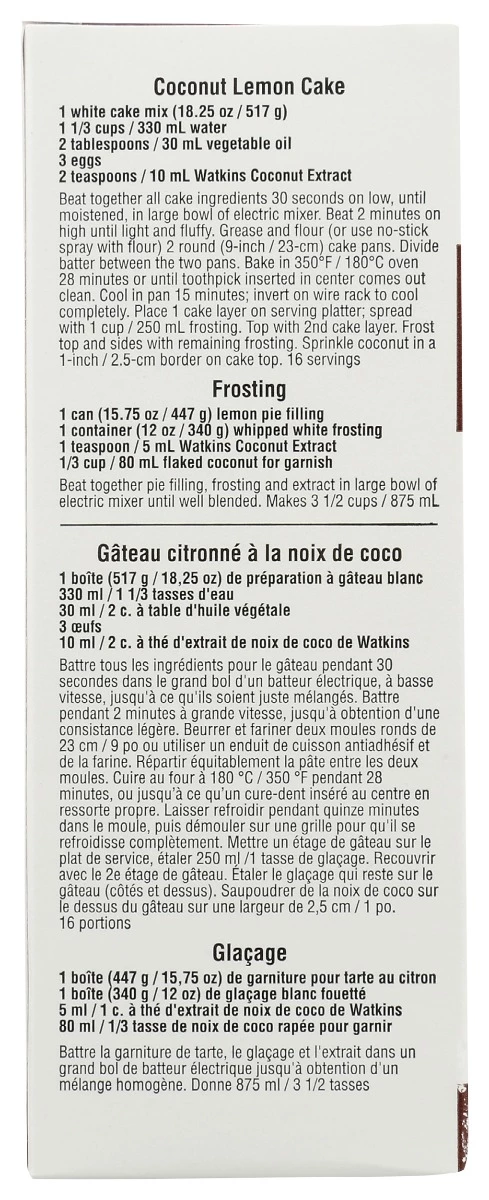 Coconut Lemon Cake

1 white cake mix (18.25 oz / 517 g)
1 1/3 cups / 330 mL water
2 tablespoons / 30 mL vegetable oil
3 eggs
2 teaspoons / 10 mL Watkins Coconut Extract

Beat together all cake ingredients 30 seconds on low, until moistened, in large bowl of electric mixer. Beat 2 minutes on high until light and fluffy. Grease and flour (or use no-stick spray with flour) 2 round (9-inch / 23-cm) cake pans. Divide batter between the two pans. Bake in 350°F / 180°C oven 28 minutes or until toothpick inserted in center comes out clean. Cool in pan 15 minutes; invert on wire rack to cool completely. Place 1 cake layer on serving platter; spread with 1 cup / 250 mL frosting. Top with 2nd cake layer. Frost top and sides with remaining frosting. Sprinkle coconut in a 1-inch / 2.5-cm border on cake top. 16 servings

Frosting

1 can (15.75 oz / 447 g) lemon pie filling
1 container (12 oz / 340 g) whipped white frosting
1 teaspoon / 5 mL Watkins Coconut Extract
1/3 cup / 80 mL flaked coconut for garnish

Beat together pie filling, frosting and extract in large bowl of electric mixer until well blended. Makes 3 1/2 cups / 875 mL

Gâteau citronné à la noix de coco

1 boîte (517 g / 18,25 oz) de préparation à gâteau blanc
330 ml / 1 1/3 tasses d'eau
30 ml / 2 c. à table d'huile végétale
3 œufs
10 ml / 2 c. à thé d'extrait de noix de coco de Watkins

Battre tous les ingrédients pour le gâteau pendant 30 secondes dans le grand bol d'un batteur électrique, à basse vitesse, jusqu'à ce qu'ils soient juste mélangés. Battre pendant 2 minutes à grande vitesse, jusqu'à obtention d'une consistance légère. Beurrer et fariner deux moules ronds de 23 cm / 9 po ou utiliser un enduit de cuisson antiadhésif et de la farine. Répartir équitablement la pâte entre les deux moules. Cuire au four à 180 °C / 350 °F pendant 28 minutes, ou jusqu'à ce qu'un cure-dent inséré au centre en ressorte propre. Laisser refroidir pendant quinze minutes dans le moule, puis démouler sur une grille pour qu'il se refroidisse complètement. Mettre un étage de gâteau sur le plat de service, étaler 250 ml /1 tasse de glaçage. Recouvrir avec le 2e étage de gâteau. Étaler le glaçage qui reste sur le gâteau (côtés et dessus). Saupoudrer de la noix de coco sur le dessus du gâteau sur une largeur de 2,5 cm / 1 po. 16 portions

Glaçage

1 boîte (447 g / 15,75 oz) de garniture pour tarte au citron
1 boîte (340 g / 12 oz) de glaçage blanc fouetté
5 ml / 1 c. à thé d'extrait de noix de coco de Watkins
80 ml / 1/3 tasse de noix de coco rapée pour garnir

Battre la garniture de tarte, le glaçage et l'extrait dans un grand bol de batteur électrique jusqu'à obtention d'un mélange homogène. Donne 875 ml / 3 1/2 tasses